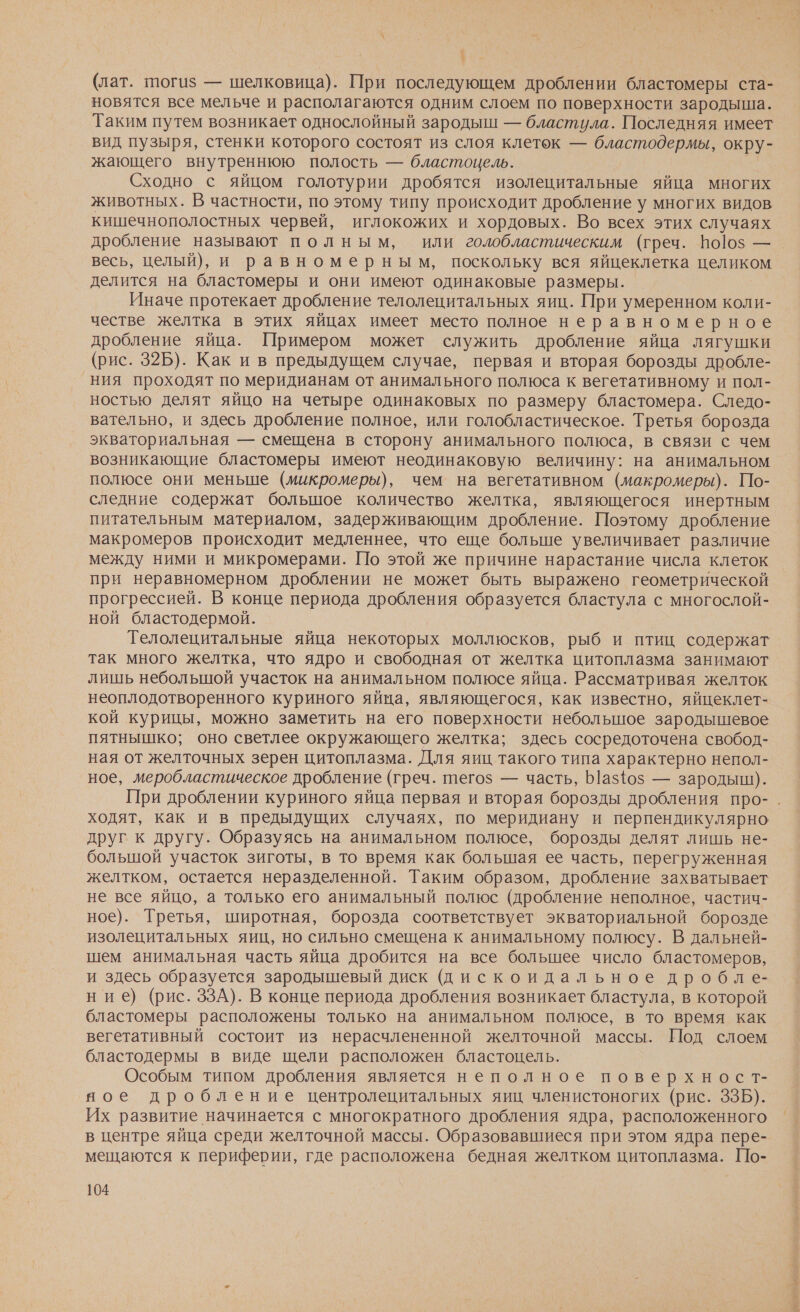 (лат. morus — шелковица). При последующем дроблении бластомеры становятся все мельче и располагаются одним слоем по поверхности зародыша. Таким путем возникает однослойный зародыш — бластула. Последняя имеет вид пузыря, стенки которого состоят из слоя клеток — бластодермы, окружающего внутреннюю полость — бластоцель.

Сходно с яйцом голотурии дробятся изолецитальные яйца многих животных. В частности, по этому типу происходит дробление у многих видов кишечнополостных червей, иглокожих и хордовых. Во всех этих случаях дробление называют полным, или голобластическим (греч. holos — весь, целый), и равномерным, поскольку вся яйцеклетка целиком делится на бластомеры и они имеют одинаковые размеры.

Иначе протекает дробление телолецитальных яиц. При умеренном количестве желтка в этих яйцах имеет место полное неравномерное дробление яйца. Примером может служить дробление яйца лягушки (рис. 32Б). Как и в предыдущем случае, первая и вторая борозды дробления проходят по меридианам от анимального полюса к вегетативному и полностью делят яйцо на четыре одинаковых по размеру бластомера. Следовательно, и здесь дробление полное, или голобластическое. Третья борозда экваториальная — смещена в сторону анимального полюса, в связи с чем возникающие бластомеры имеют неодинаковую величину: на анимальном полюсе они меньше (микромеры), чем на вегетативном (макромеры). Последние содержат большое количество желтка, являющегося инертным питательным материалом, задерживающим дробление. Поэтому дробление макромеров происходит медленнее, что еще больше увеличивает различие между ними и микромерами. По этой же причине нарастание числа клеток при неравномерном дроблении не может быть выражено геометрической прогрессией. В конце периода дробления образуется бластула с многослойной бластодермой.

Телолецитальные яйца некоторых моллюсков, рыб и птиц содержат так много желтка, что ядро и свободная от желтка цитоплазма занимают лишь небольшой участок на анимальном полюсе яйца. Рассматривая желток неоплодотворенного куриного яйца, являющегося, как известно, яйцеклеткой курицы, можно заметить на его поверхности небольшое зародышевое пятнышко; оно светлее окружающего желтка; здесь сосредоточена свободная от желточных зерен цитоплазма. Для яиц такого типа характерно неполное, меробластическое дробление (греч. meros — часть, blastos — зародыш).

При дроблении куриного яйца первая и вторая борозды дробления проходят, как и в предыдущих случаях, по меридиану и перпендикулярно друг к другу. Образуясь на анимальном полюсе, борозды делят лишь небольшой участок зиготы, в то время как большая ее часть, перегруженная желтком, остается неразделенной. Таким образом, дробление захватывает не все яйцо, а только его анимальный полюс (дробление неполное, частичное). Третья, широтная, борозда соответствует экваториальной борозде изолецитальных яиц, но сильно смещена к анимальному полюсу. В дальнейшем анимальная часть яйца дробится на все большее число бластомеров, и здесь образуется зародышевый диск (дискоидальное дробление) (рис. 33А). В конце периода дробления возникает бластула, в которой бластомеры расположены только на анимальном полюсе, в то время как вегетативный состоит из нерасчлененной желточной массы. Под слоем бластодермы в виде щели расположен бластоцель.

Особым типом дробления является неполное поверхностное дробление центролецитальных яиц членистоногих (рис. 33Б). Их развитие начинается с многократного дробления ядра, расположенного в центре яйца среди желточной массы. Образовавшиеся при этом ядра перемещаются к периферии, где расположена бедная желтком цитоплазма. По-

104